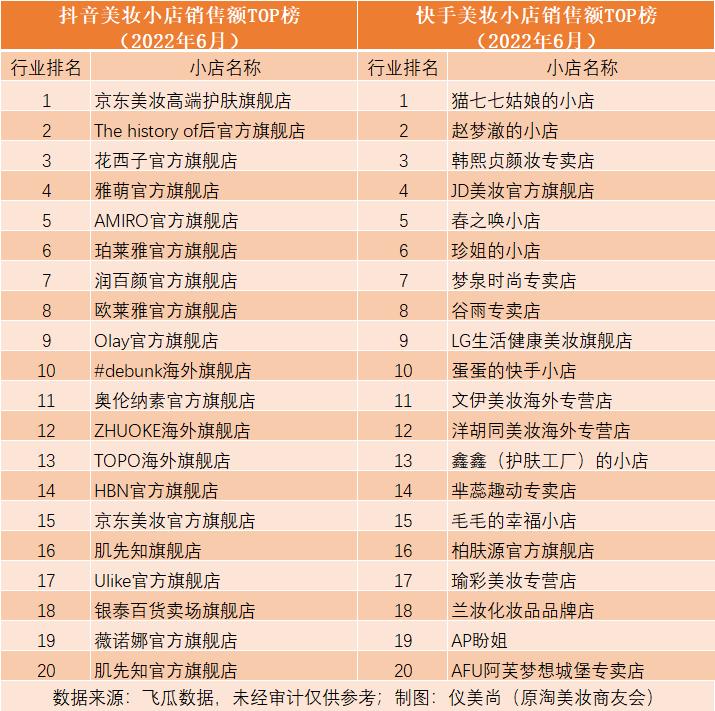 | 抖音美妆小店销售额TOP榜（2022年6月） | | 快手美妆小店销售额TOP榜（2022年6月） | |
|---|---|---|---|
| 行业排名 | 小店名称 | 行业排名 | 小店名称 |
| 1 | 京东美妆高端护肤旗舰店 | 1 | 猫七七姑娘的小店 |
| 2 | The history of后官方旗舰店 | 2 | 赵梦澈的小店 |
| 3 | 花西子官方旗舰店 | 3 | 韩熙贞颜妆专卖店 |
| 4 | 雅萌官方旗舰店 | 4 | JD美妆官方旗舰店 |
| 5 | AMIRO官方旗舰店 | 5 | 春之唤小店 |
| 6 | 珀莱雅官方旗舰店 | 6 | 珍姐的小店 |
| 7 | 润百颜官方旗舰店 | 7 | 梦泉时尚专卖店 |
| 8 | 欧莱雅官方旗舰店 | 8 | 谷雨专卖店 |
| 9 | Olay官方旗舰店 | 9 | LG生活健康美妆旗舰店 |
| 10 | #debunk海外旗舰店 | 10 | 蛋蛋的快手小店 |
| 11 | 奥伦纳素官方旗舰店 | 11 | 文伊美妆海外专营店 |
| 12 | ZHUOKE海外旗舰店 | 12 | 洋胡同美妆海外专营店 |
| 13 | TOPO海外旗舰店 | 13 | 鑫鑫（护肤工厂）的小店 |
| 14 | HBN官方旗舰店 | 14 | 芈蕊趣动专卖店 |
| 15 | 京东美妆官方旗舰店 | 15 | 毛毛的幸福小店 |
| 16 | 肌先知旗舰店 | 16 | 柏肤源官方旗舰店 |
| 17 | Ulike官方旗舰店 | 17 | 瑜彩美妆专营店 |
| 18 | 银泰百货卖场旗舰店 | 18 | 兰妆化妆品品牌店 |
| 19 | 薇诺娜官方旗舰店 | 19 | AP盼姐 |
| 20 | 肌先知官方旗舰店 | 20 | AFU阿芙梦想城堡专卖店 |

数据来源：飞瓜数据，未经审计仅供参考；制图：仪美尚（原淘美妆商友会）